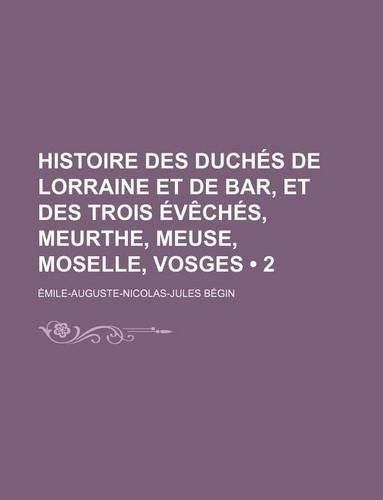 HISTOIRE DES DUCHÉS DE LORRAINE ET DE BAR, ET DES TROIS ÉVÊCHÉS, MEURTHE, MEUSE, MOSELLE, VOSGES • 2

ÉMILE-AUGUSTE-NICOLAS-JULES BÉGIN